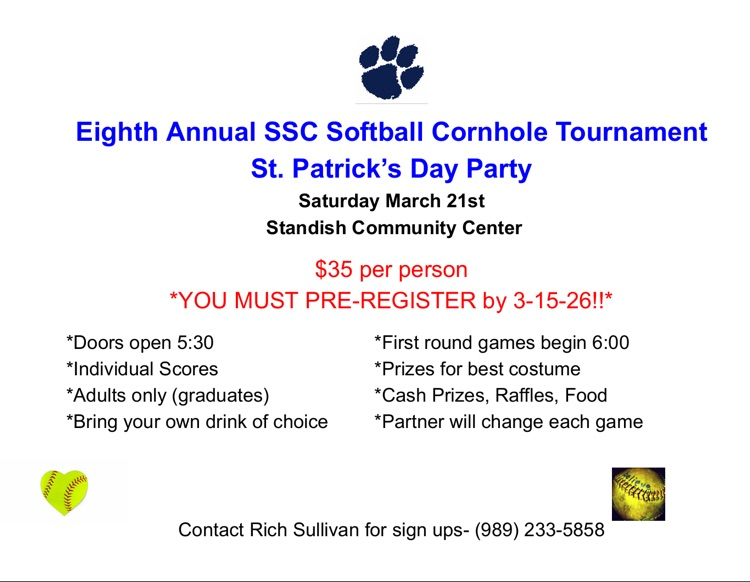 Eighth Annual SSC Softball Cornhole Tournament
St. Patrick's Day Party
Saturday March 21st
Standish Community Center

$35 per person
*YOU MUST PRE-REGISTER by 3-15-26!!*

*Doors open 5:30
*Individual Scores
*Adults only (graduates)
*Bring your own drink of choice

*First round games begin 6:00
*Prizes for best costume
*Cash Prizes, Raffles, Food
*Partner will change each game

Contact Rich Sullivan for sign ups- (989) 233-5858